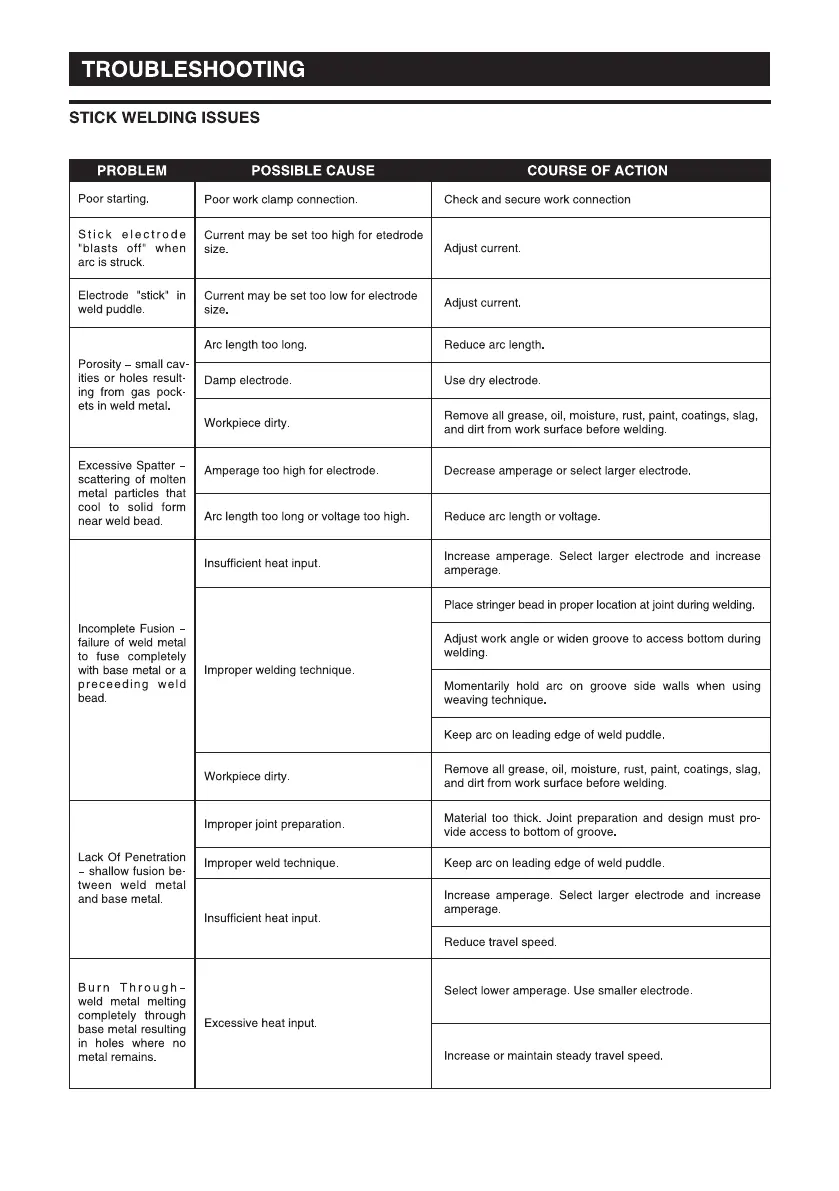 TROUBLESHOOTING

STICK WELDING ISSUES

| PROBLEM | POSSIBLE CAUSE | COURSE OF ACTION |
|---|---|---|
| Poor starting. | Poor work clamp connection. | Check and secure work connection |
| Stick electrode "blasts off" when arc is struck. | Current may be set too high for etedrode size. | Adjust current. |
| Electrode "stick" in weld puddle. | Current may be set too low for electrode size. | Adjust current. |
| Porosity – small cavities or holes resulting from gas pockets in weld metal. | Arc length too long. | Reduce arc length. |
| | Damp electrode. | Use dry electrode. |
| | Workpiece dirty. | Remove all grease, oil, moisture, rust, paint, coatings, slag, and dirt from work surface before welding. |
| Excessive Spatter – scattering of molten metal particles that cool to solid form near weld bead. | Amperage too high for electrode. | Decrease amperage or select larger electrode. |
| | Arc length too long or voltage too high. | Reduce arc length or voltage. |
| Incomplete Fusion – failure of weld metal to fuse completely with base metal or a preceeding weld bead. | Insufficient heat input. | Increase amperage. Select larger electrode and increase amperage. |
| | Improper welding technique. | Place stringer bead in proper location at joint during welding. |
| | | Adjust work angle or widen groove to access bottom during welding. |
| | | Momentarily hold arc on groove side walls when using weaving technique. |
| | | Keep arc on leading edge of weld puddle. |
| | Workpiece dirty. | Remove all grease, oil, moisture, rust, paint, coatings, slag, and dirt from work surface before welding. |
| Lack Of Penetration – shallow fusion between weld metal and base metal. | Improper joint preparation. | Material too thick. Joint preparation and design must provide access to bottom of groove. |
| | Improper weld technique. | Keep arc on leading edge of weld puddle. |
| | Insufficient heat input. | Increase amperage. Select larger electrode and increase amperage. |
| | | Reduce travel speed. |
| Burn Through – weld metal melting completely through base metal resulting in holes where no metal remains. | Excessive heat input. | Select lower amperage. Use smaller electrode. |
| | | Increase or maintain steady travel speed. |